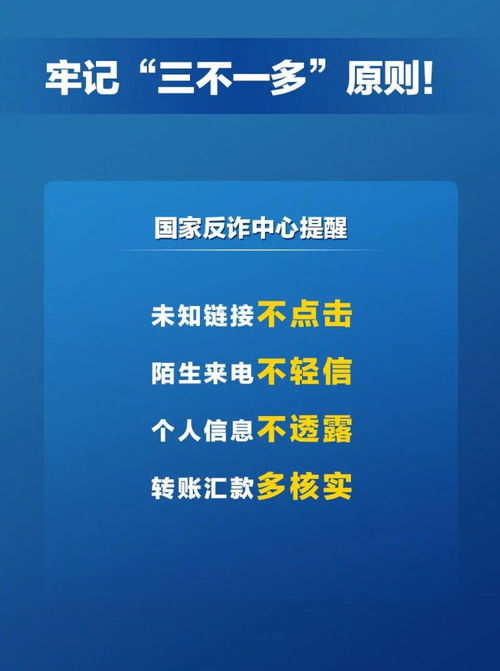 牢记“三不一多”原则!

国家反诈中心提醒

未知链接不点击

陌生来电不轻信

个人信息不透露

转账汇款多核实